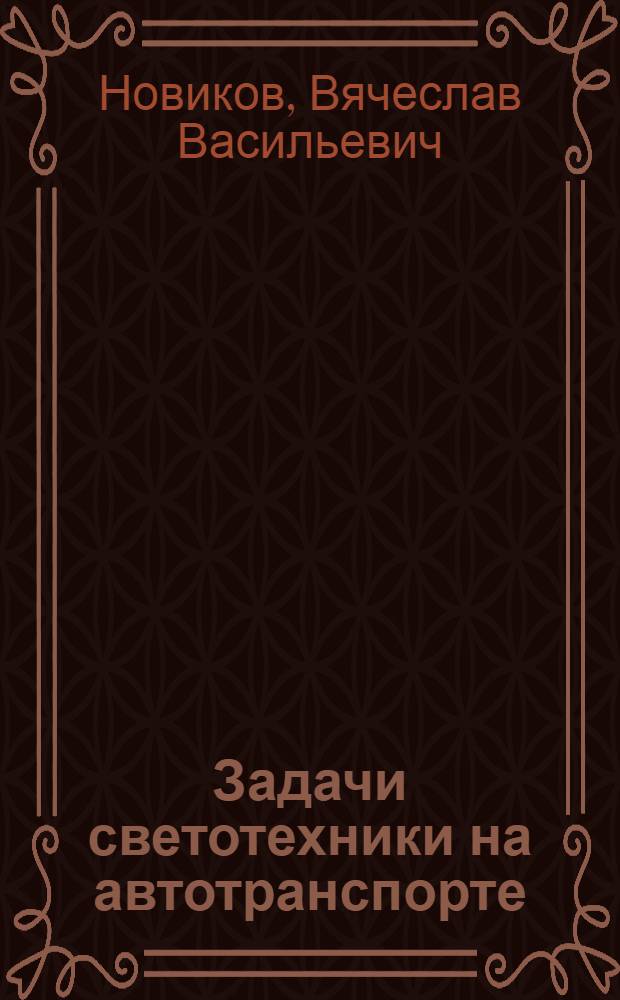 Новиков, Вячеслав Васильевич

Задачи светотехники на автотранспорте